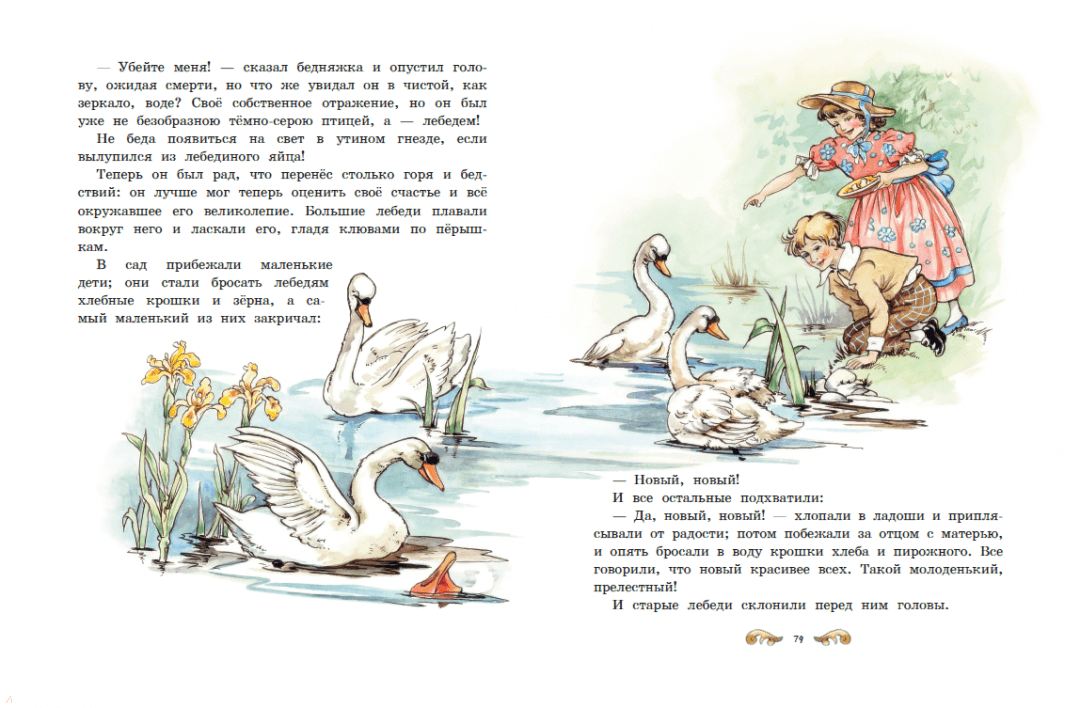 — Убейте меня! — сказал бедняжка и опустил голову, ожидая смерти, но что же увидал он в чистой, как зеркало, воде? Своё собственное отражение, но он был уже не безобразною тёмно-серою птицей, а — лебедем!

Не беда появиться на свет в утином гнезде, если вылупился из лебединого яйца!

Теперь он был рад, что перенёс столько горя и бедствий: он лучше мог теперь оценить своё счастье и всё окружавшее его великолепие. Большие лебеди плавали вокруг него и ласкали его, гладя клювами по пёрышкам.

В сад прибежали маленькие дети; они стали бросать лебедям хлебные крошки и зёрна, а самый маленький из них закричал:

— Новый, новый!

И все остальные подхватили:

— Да, новый, новый! — хлопали в ладоши и приплясывали от радости; потом побежали за отцом с матерью, и опять бросали в воду крошки хлеба и пирожного. Все говорили, что новый красивее всех. Такой молоденький, прелестный!

И старые лебеди склонили перед ним головы.

79